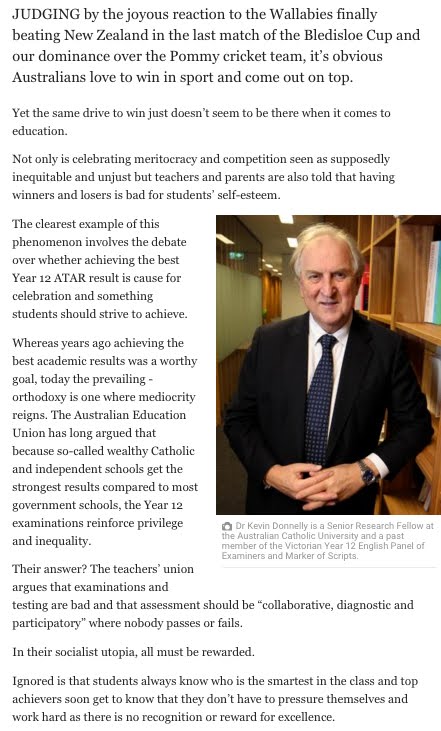 JUDGING by the joyous reaction to the Wallabies finally beating New Zealand in the last match of the Bledisloe Cup and our dominance over the Pommy cricket team, it's obvious Australians love to win in sport and come out on top.

Yet the same drive to win just doesn't seem to be there when it comes to education.

Not only is celebrating meritocracy and competition seen as supposedly inequitable and unjust but teachers and parents are also told that having winners and losers is bad for students' self-esteem.

The clearest example of this phenomenon involves the debate over whether achieving the best Year 12 ATAR result is cause for celebration and something students should strive to achieve.

Whereas years ago achieving the best academic results was a worthy goal, today the prevailing - orthodoxy is one where mediocrity reigns. The Australian Education Union has long argued that because so-called wealthy Catholic and independent schools get the strongest results compared to most government schools, the Year 12 examinations reinforce privilege and inequality.

Dr Kevin Donnelly is a Senior Research Fellow at the Australian Catholic University and a past member of the Victorian Year 12 English Panel of Examiners and Marker of Scripts.

Their answer? The teachers' union argues that examinations and testing are bad and that assessment should be "collaborative, diagnostic and participatory" where nobody passes or fails.

In their socialist utopia, all must be rewarded.

Ignored is that students always know who is the smartest in the class and top achievers soon get to know that they don't have to pressure themselves and work hard as there is no recognition or reward for excellence.